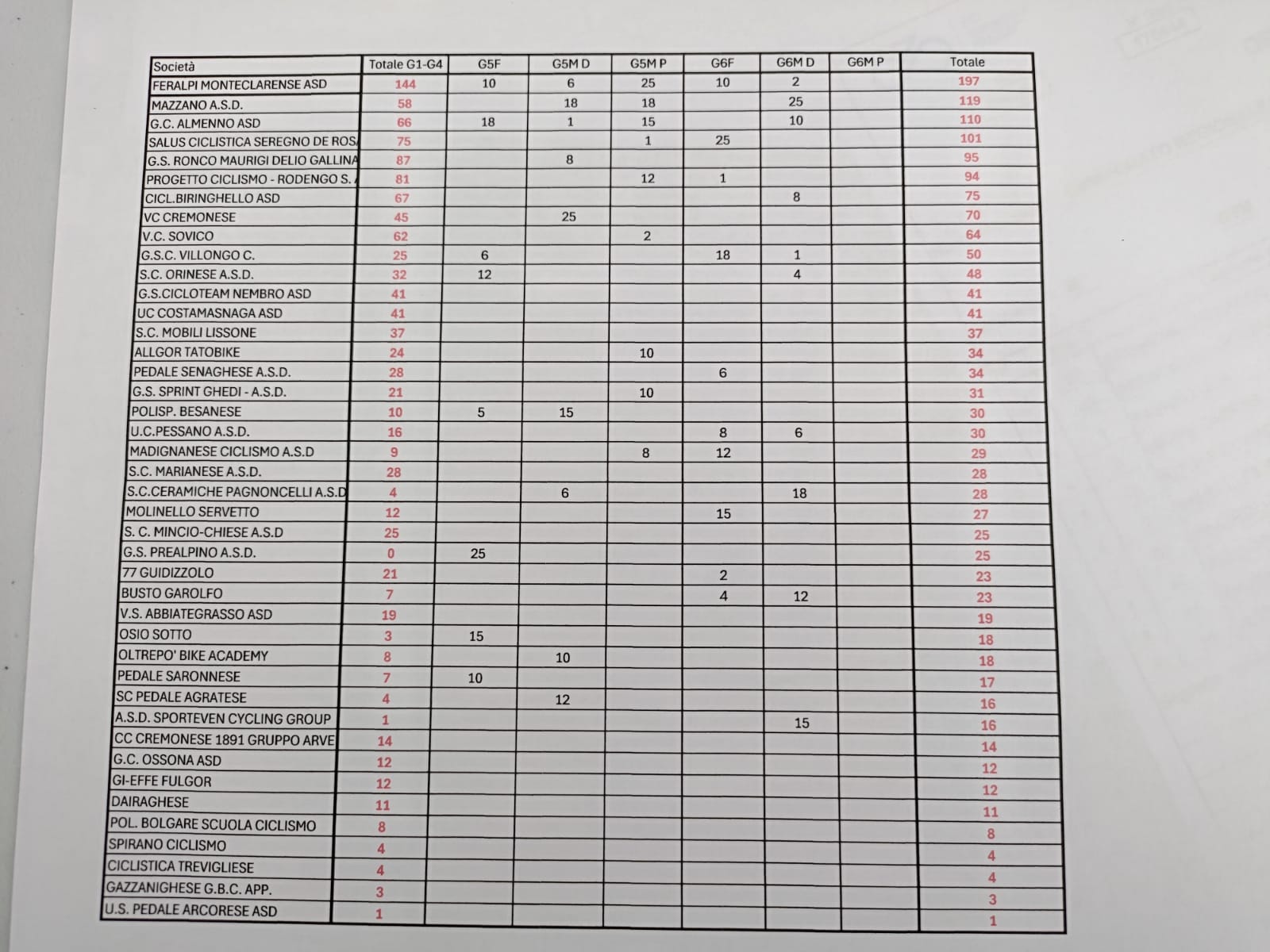 | Società | Totale G1-G4 | G5F | G5M D | G5M P | G6F | G6M D | G6M P | Totale |
|---|---|---|---|---|---|---|---|---|
| FERALPI MONTECLARENSE ASD | 144 | 10 | 6 | 25 | 10 | 2 | | 197 |
| MAZZANO A.S.D. | 58 | | 18 | 18 | | 25 | | 119 |
| G.C. ALMENNO ASD | 66 | 18 | 1 | 15 | | 10 | | 110 |
| SALUS CICLISTICA SEREGNO DE ROS | 75 | | | 1 | 25 | | | 101 |
| G.S. RONCO MAURIGI DELIO GALLINA | 87 | | 8 | | | | | 95 |
| PROGETTO CICLISMO - RODENGO S. | 81 | | | 12 | 1 | | | 94 |
| CICL.BIRINGHELLO ASD | 67 | | | | | 8 | | 75 |
| VC CREMONESE | 45 | | 25 | | | | | 70 |
| V.C. SOVICO | 62 | | | 2 | | | | 64 |
| G.S.C. VILLONGO C. | 25 | 6 | | | 18 | 1 | | 50 |
| S.C. ORINESE A.S.D. | 32 | 12 | | | | 4 | | 48 |
| G.S.CICLOTEAM NEMBRO ASD | 41 | | | | | | | 41 |
| UC COSTAMASNAGA ASD | 41 | | | | | | | 41 |
| S.C. MOBILI LISSONE | 37 | | | | | | | 37 |
| ALLGOR TATOBIKE | 24 | | | 10 | | | | 34 |
| PEDALE SENAGHESE A.S.D. | 28 | | | | 6 | | | 34 |
| G.S. SPRINT GHEDI - A.S.D. | 21 | | | 10 | | | | 31 |
| POLISP. BESANESE | 10 | 5 | 15 | | | | | 30 |
| U.C.PESSANO A.S.D. | 16 | | | | 8 | 6 | | 30 |
| MADIGNANESE CICLISMO A.S.D | 9 | | | 8 | 12 | | | 29 |
| S.C. MARIANESE A.S.D. | 28 | | | | | | | 28 |
| S.C.CERAMICHE PAGNONCELLI A.S.D | 4 | | 6 | | | 18 | | 28 |
| MOLINELLO SERVETTO | 12 | | | | 15 | | | 27 |
| S. C. MINCIO-CHIESE A.S.D | 25 | | | | | | | 25 |
| G.S. PREALPINO A.S.D. | 0 | 25 | | | | | | 25 |
| 77 GUIDIZZOLO | 21 | | | | 2 | | | 23 |
| BUSTO GAROLFO | 7 | | | | 4 | 12 | | 23 |
| V.S. ABBIATEGRASSO ASD | 19 | | | | | | | 19 |
| OSIO SOTTO | 3 | 15 | | | | | | 18 |
| OLTREPO' BIKE ACADEMY | 8 | | 10 | | | | | 18 |
| PEDALE SARONNESE | 7 | 10 | | | | | | 17 |
| SC PEDALE AGRATESE | 4 | | 12 | | | | | 16 |
| A.S.D. SPORTEVEN CYCLING GROUP | 1 | | | | | 15 | | 16 |
| CC CREMONESE 1891 GRUPPO ARVE | 14 | | | | | | | 14 |
| G.C. OSSONA ASD | 12 | | | | | | | 12 |
| GI-EFFE FULGOR | 12 | | | | | | | 12 |
| DAIRAGHESE | 11 | | | | | | | 11 |
| POL. BOLGARE SCUOLA CICLISMO | 8 | | | | | | | 8 |
| SPIRANO CICLISMO | 4 | | | | | | | 4 |
| CICLISTICA TREVIGLIESE | 4 | | | | | | | 4 |
| GAZZANIGHESE G.B.C. APP. | 3 | | | | | | | 3 |
| U.S. PEDALE ARCORESE ASD | 1 | | | | | | | 1 |